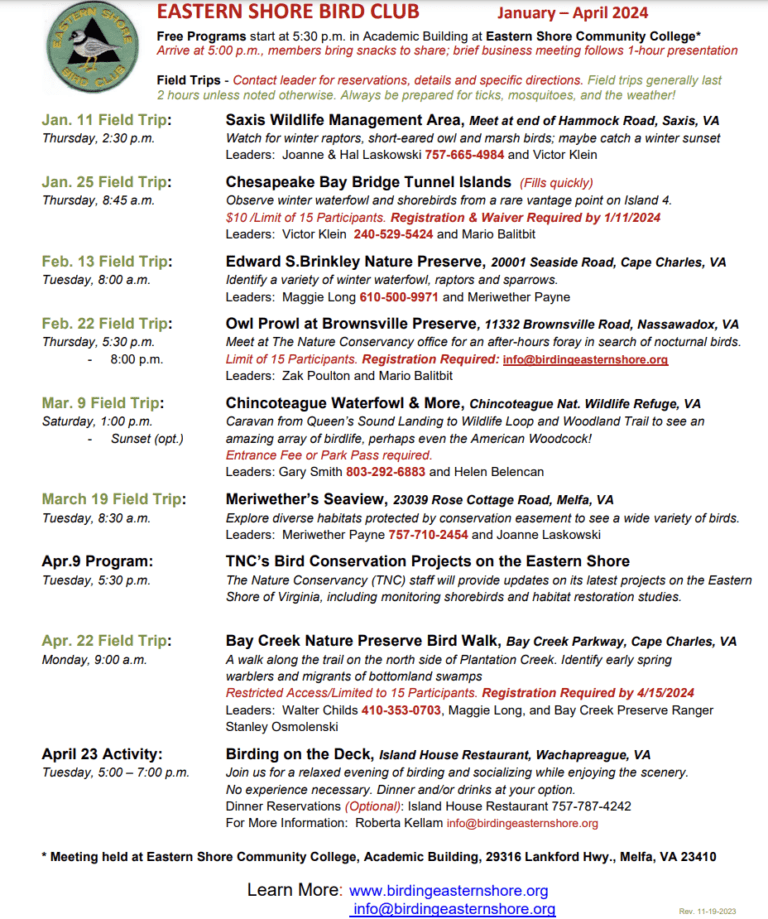 EASTERN SHORE BIRD CLUB

EASTERN SHORE BIRD CLUB January – April 2024

Free Programs start at 5:30 p.m. in Academic Building at Eastern Shore Community College*
Arrive at 5:00 p.m., members bring snacks to share; brief business meeting follows 1-hour presentation

Field Trips - Contact leader for reservations, details and specific directions. Field trips generally last 2 hours unless noted otherwise. Always be prepared for ticks, mosquitoes, and the weather!

Jan. 11 Field Trip:
Thursday, 2:30 p.m.
Saxis Wildlife Management Area, Meet at end of Hammock Road, Saxis, VA
Watch for winter raptors, short-eared owl and marsh birds; maybe catch a winter sunset
Leaders: Joanne & Hal Laskowski 757-665-4984 and Victor Klein

Jan. 25 Field Trip:
Thursday, 8:45 a.m.
Chesapeake Bay Bridge Tunnel Islands (Fills quickly)
Observe winter waterfowl and shorebirds from a rare vantage point on Island 4.
$10 /Limit of 15 Participants. Registration & Waiver Required by 1/11/2024
Leaders: Victor Klein 240-529-5424 and Mario Balitbit

Feb. 13 Field Trip:
Tuesday, 8:00 a.m.
Edward S.Brinkley Nature Preserve, 20001 Seaside Road, Cape Charles, VA
Identify a variety of winter waterfowl, raptors and sparrows.
Leaders: Maggie Long 610-500-9971 and Meriwether Payne

Feb. 22 Field Trip:
Thursday, 5:30 p.m. - 8:00 p.m.
Owl Prowl at Brownsville Preserve, 11332 Brownsville Road, Nassawadox, VA
Meet at The Nature Conservancy office for an after-hours foray in search of nocturnal birds.
Limit of 15 Participants. Registration Required: info@birdingeasternshore.org
Leaders: Zak Poulton and Mario Balitbit

Mar. 9 Field Trip:
Saturday, 1:00 p.m. - Sunset (opt.)
Chincoteague Waterfowl & More, Chincoteague Nat. Wildlife Refuge, VA
Caravan from Queen's Sound Landing to Wildlife Loop and Woodland Trail to see an amazing array of birdlife, perhaps even the American Woodcock!
Entrance Fee or Park Pass required.
Leaders: Gary Smith 803-292-6883 and Helen Belencan

March 19 Field Trip:
Tuesday, 8:30 a.m.
Meriwether's Seaview, 23039 Rose Cottage Road, Melfa, VA
Explore diverse habitats protected by conservation easement to see a wide variety of birds.
Leaders: Meriwether Payne 757-710-2454 and Joanne Laskowski

Apr.9 Program:
Tuesday, 5:30 p.m.
TNC's Bird Conservation Projects on the Eastern Shore
The Nature Conservancy (TNC) staff will provide updates on its latest projects on the Eastern Shore of Virginia, including monitoring shorebirds and habitat restoration studies.

Apr. 22 Field Trip:
Monday, 9:00 a.m.
Bay Creek Nature Preserve Bird Walk, Bay Creek Parkway, Cape Charles, VA
A walk along the trail on the north side of Plantation Creek. Identify early spring warblers and migrants of bottomland swamps
Restricted Access/Limited to 15 Participants. Registration Required by 4/15/2024
Leaders: Walter Childs 410-353-0703, Maggie Long, and Bay Creek Preserve Ranger Stanley Osmolenski

April 23 Activity:
Tuesday, 5:00 – 7:00 p.m.
Birding on the Deck, Island House Restaurant, Wachapreague, VA
Join us for a relaxed evening of birding and socializing while enjoying the scenery.
No experience necessary. Dinner and/or drinks at your option.
Dinner Reservations (Optional): Island House Restaurant 757-787-4242
For More Information: Roberta Kellam info@birdingeasternshore.org

* Meeting held at Eastern Shore Community College, Academic Building, 29316 Lankford Hwy., Melfa, VA 23410

Learn More: www.birdingeasternshore.org
info@birdingeasternshore.org

Rev. 11-19-2023